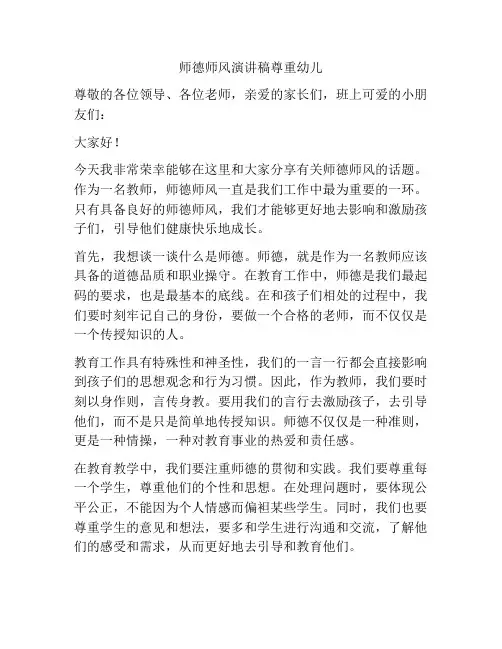 师德师风演讲稿尊重幼儿

尊敬的各位领导、各位老师，亲爱的家长们，班上可爱的小朋友们：

大家好！

今天我非常荣幸能够在这里和大家分享有关师德师风的话题。作为一名教师，师德师风一直是我们工作中最为重要的一环。只有具备良好的师德师风，我们才能够更好地去影响和激励孩子们，引导他们健康快乐地成长。

首先，我想谈一谈什么是师德。师德，就是作为一名教师应该具备的道德品质和职业操守。在教育工作中，师德是我们最起码的要求，也是最基本的底线。在和孩子们相处的过程中，我们要时刻牢记自己的身份，要做一个合格的老师，而不仅仅是一个传授知识的人。

教育工作具有特殊性和神圣性，我们的一言一行都会直接影响到孩子们的思想观念和行为习惯。因此，作为教师，我们要时刻以身作则，言传身教。要用我们的言行去激励孩子，去引导他们，而不是只是简单地传授知识。师德不仅仅是一种准则，更是一种情操，一种对教育事业的热爱和责任感。

在教育教学中，我们要注重师德的贯彻和实践。我们要尊重每一个学生，尊重他们的个性和思想。在处理问题时，要体现公平公正，不能因为个人情感而偏袒某些学生。同时，我们也要尊重学生的意见和想法，要多和学生进行沟通和交流，了解他们的感受和需求，从而更好地去引导和教育他们。